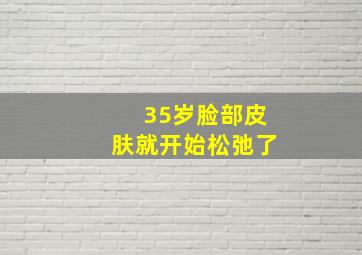 35岁脸部皮肤就开始松弛了